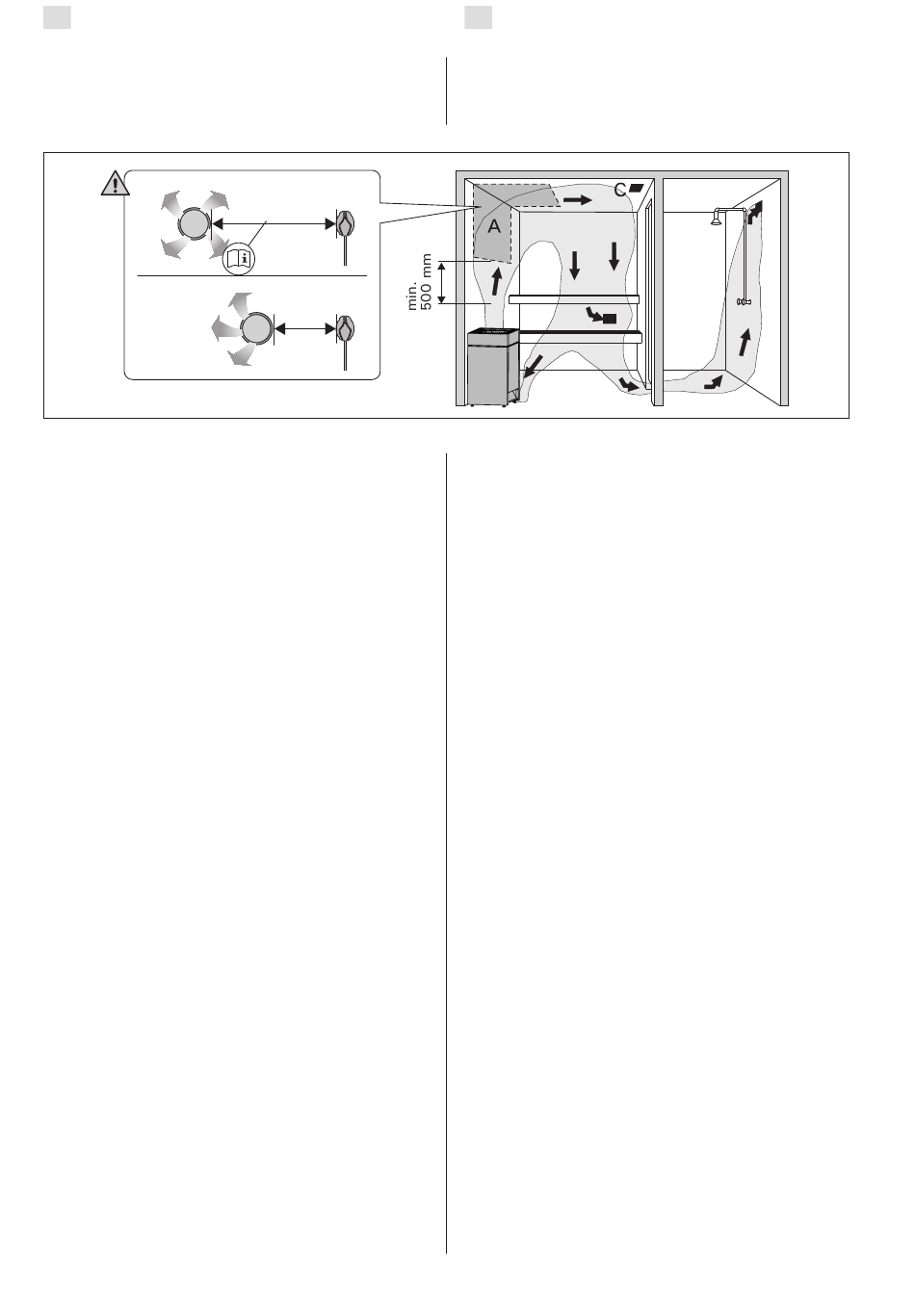 C

A

min.
500 mm